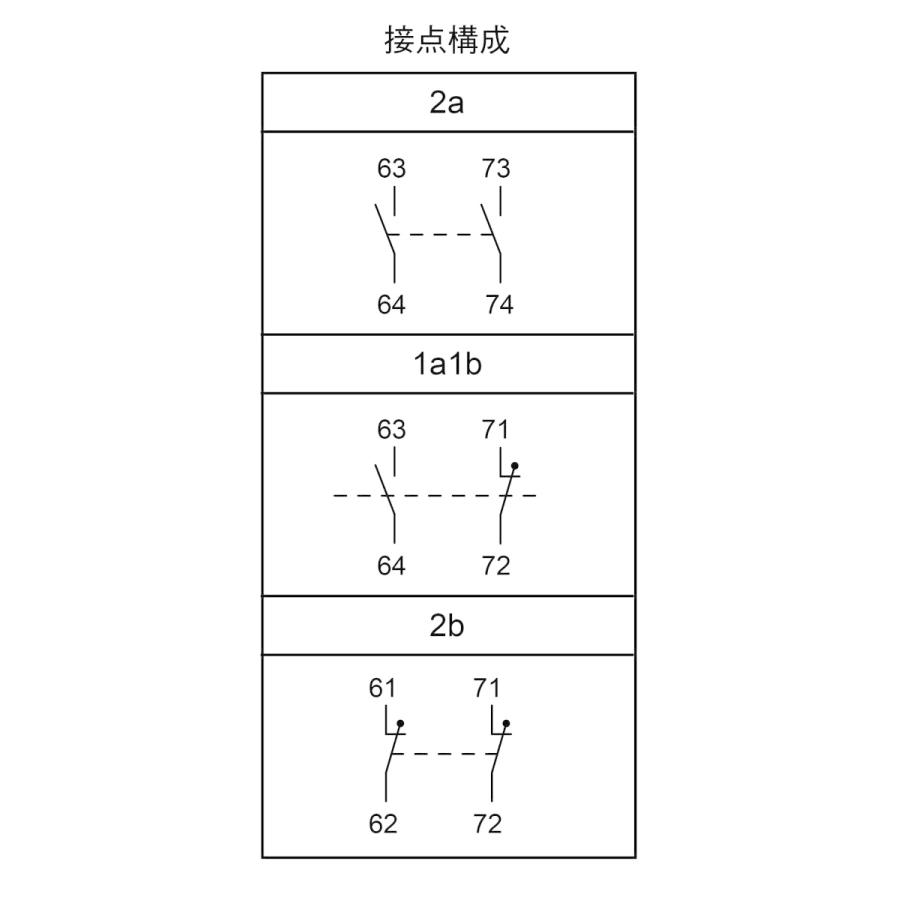 接点構成

2a

63 73

64 74

1a1b

63 71

64 72

2b

61 71

62 72